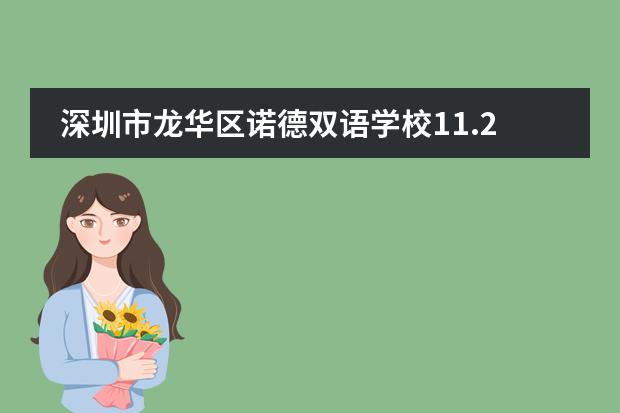 深圳市龙华区诺德双语学校11.2